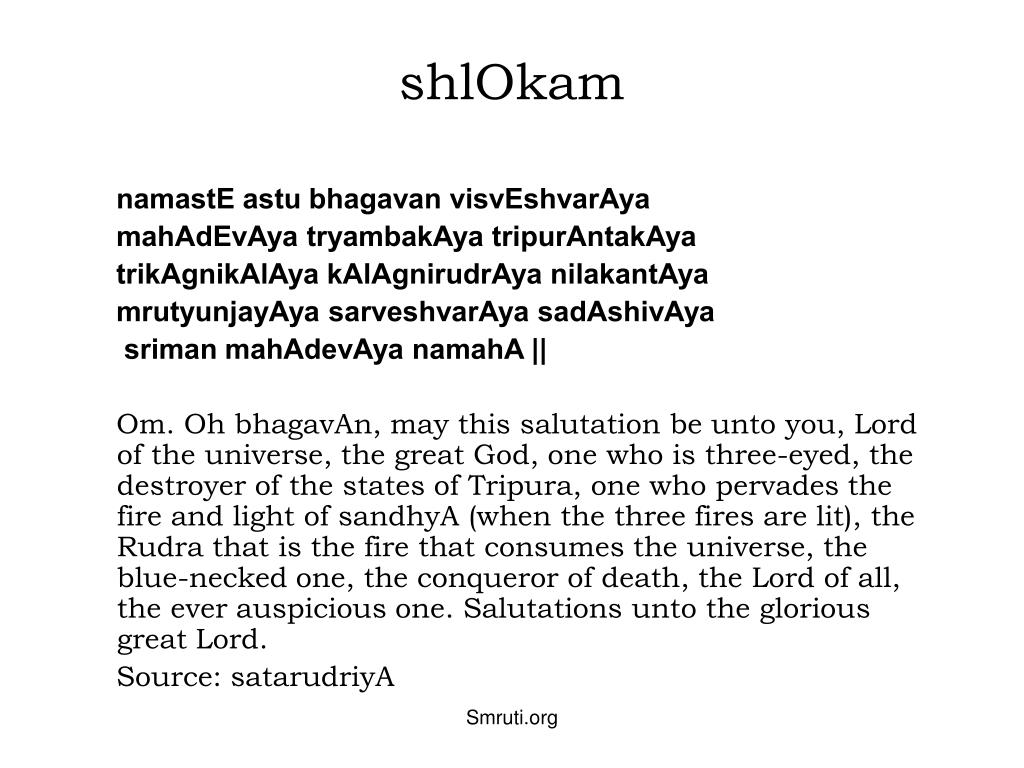 shlOkam

namastE astu bhagavan visvEshvarAya
mahAdEvAya tryambakAya tripurAntakAya
trikAgnikAlAya kAlAgnirudrAya nilakantAya
mrutyunjayAya sarveshvarAya sadAshivAya
sriman mahAdevAya namahA ||

Om. Oh bhagavAn, may this salutation be unto you, Lord of the universe, the great God, one who is three-eyed, the destroyer of the states of Tripura, one who pervades the fire and light of sandhyA (when the three fires are lit), the Rudra that is the fire that consumes the universe, the blue-necked one, the conqueror of death, the Lord of all, the ever auspicious one. Salutations unto the glorious great Lord.

Source: satarudriyA

Smruti.org